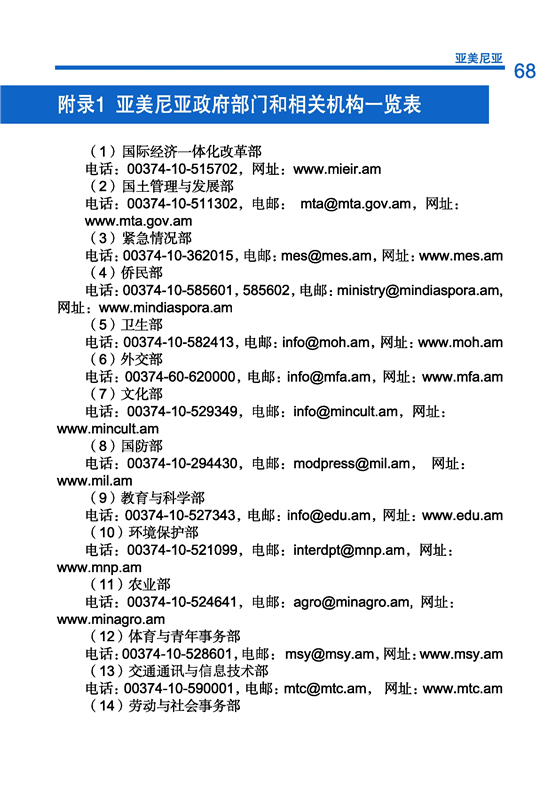 亚美尼亚
68

附录1 亚美尼亚政府部门和相关机构一览表

（1）国际经济一体化改革部
电话：00374-10-515702，网址：www.mieir.am
（2）国土管理与发展部
电话：00374-10-511302，电邮： mta@mta.gov.am，网址：www.mta.gov.am
（3）紧急情况部
电话：00374-10-362015，电邮：mes@mes.am，网址：www.mes.am
（4）侨民部
电话：00374-10-585601，585602，电邮：ministry@mindiaspora.am，网址：www.mindiaspora.am
（5）卫生部
电话：00374-10-582413，电邮：info@moh.am，网址：www.moh.am
（6）外交部
电话：00374-60-620000，电邮：info@mfa.am，网址：www.mfa.am
（7）文化部
电话：00374-10-529349，电邮：info@mincult.am，网址：www.mincult.am
（8）国防部
电话：00374-10-294430，电邮：modpress@mil.am， 网址：www.mil.am
（9）教育与科学部
电话：00374-10-527343，电邮：info@edu.am，网址：www.edu.am
（10）环境保护部
电话：00374-10-521099，电邮：interdpt@mnp.am，网址：www.mnp.am
（11）农业部
电话：00374-10-524641，电邮：agro@minagro.am，网址：www.minagro.am
（12）体育与青年事务部
电话：00374-10-528601，电邮： msy@msy.am，网址：www.msy.am
（13）交通通讯与信息技术部
电话：00374-10-590001，电邮：mtc@mtc.am， 网址：www.mtc.am
（14）劳动与社会事务部